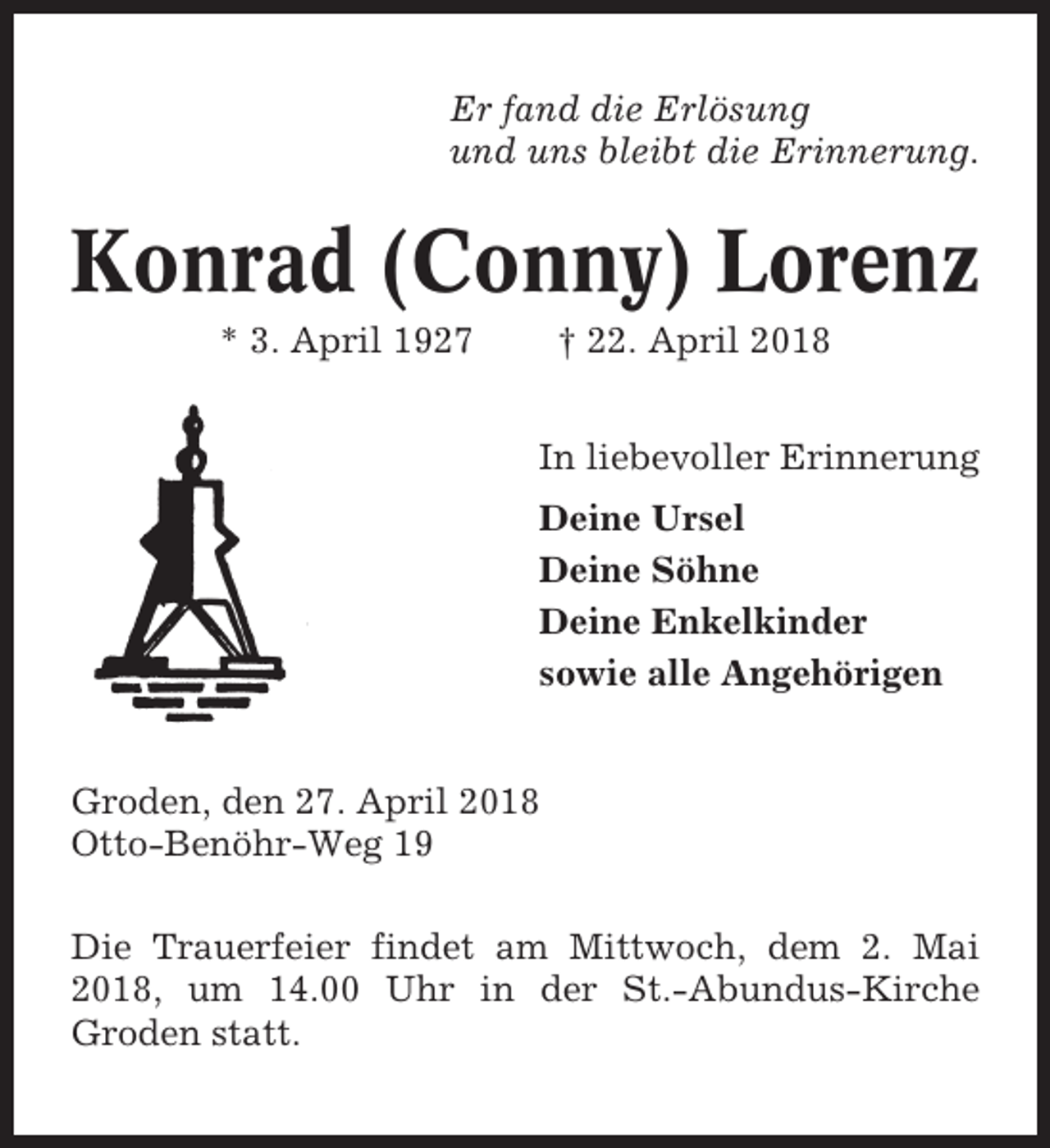 Er fand die Erlösung
und uns bleibt die Erinnerung.

Konrad (Conny) Lorenz

* 3. April 1927 † 22. April 2018

In liebevoller Erinnerung

Deine Ursel
Deine Söhne
Deine Enkelkinder
sowie alle Angehörigen

Groden, den 27. April 2018
Otto-Benöhr-Weg 19

Die Trauerfeier findet am Mittwoch, dem 2. Mai 2018, um 14.00 Uhr in der St.-Abundus-Kirche Groden statt.